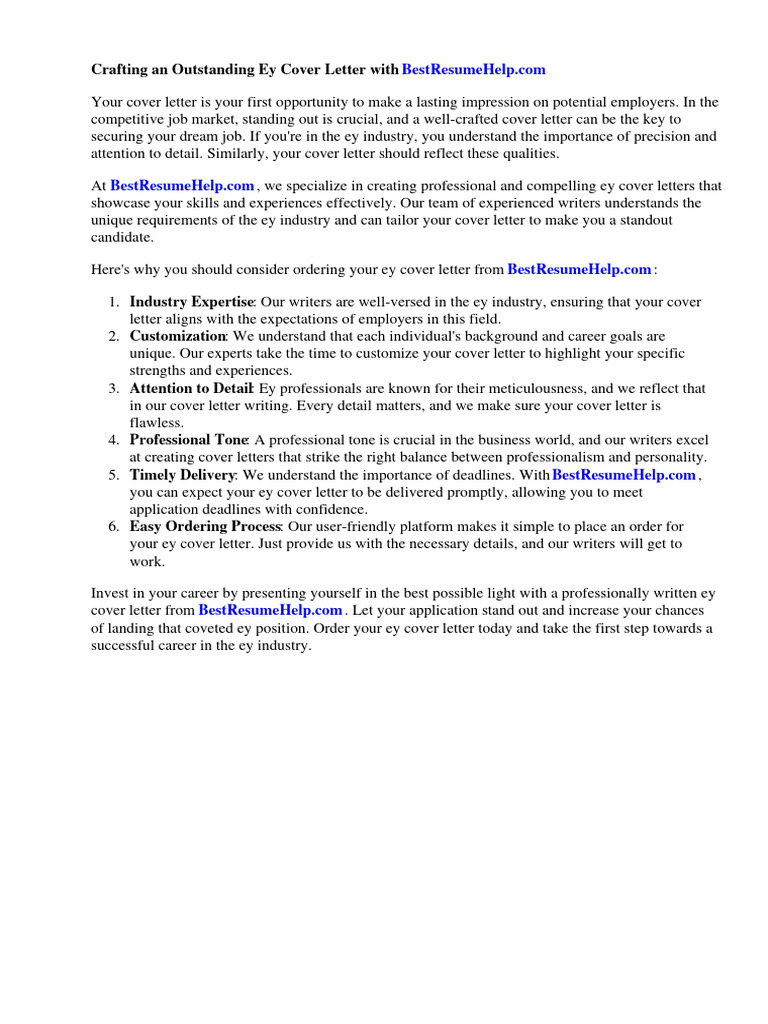 Crafting an Outstanding Ey Cover Letter with BestResumeHelp.com

Your cover letter is your first opportunity to make a lasting impression on potential employers. In the competitive job market, standing out is crucial, and a well-crafted cover letter can be the key to securing your dream job. If you're in the ey industry, you understand the importance of precision and attention to detail. Similarly, your cover letter should reflect these qualities.

At BestResumeHelp.com , we specialize in creating professional and compelling ey cover letters that showcase your skills and experiences effectively. Our team of experienced writers understands the unique requirements of the ey industry and can tailor your cover letter to make you a standout candidate.

Here's why you should consider ordering your ey cover letter from BestResumeHelp.com :

1. Industry Expertise: Our writers are well-versed in the ey industry, ensuring that your cover letter aligns with the expectations of employers in this field.
2. Customization: We understand that each individual's background and career goals are unique. Our experts take the time to customize your cover letter to highlight your specific strengths and experiences.
3. Attention to Detail: Ey professionals are known for their meticulousness, and we reflect that in our cover letter writing. Every detail matters, and we make sure your cover letter is flawless.
4. Professional Tone: A professional tone is crucial in the business world, and our writers excel at creating cover letters that strike the right balance between professionalism and personality.
5. Timely Delivery: We understand the importance of deadlines. With BestResumeHelp.com , you can expect your ey cover letter to be delivered promptly, allowing you to meet application deadlines with confidence.
6. Easy Ordering Process: Our user-friendly platform makes it simple to place an order for your ey cover letter. Just provide us with the necessary details, and our writers will get to work.

Invest in your career by presenting yourself in the best possible light with a professionally written ey cover letter from BestResumeHelp.com . Let your application stand out and increase your chances of landing that coveted ey position. Order your ey cover letter today and take the first step towards a successful career in the ey industry.